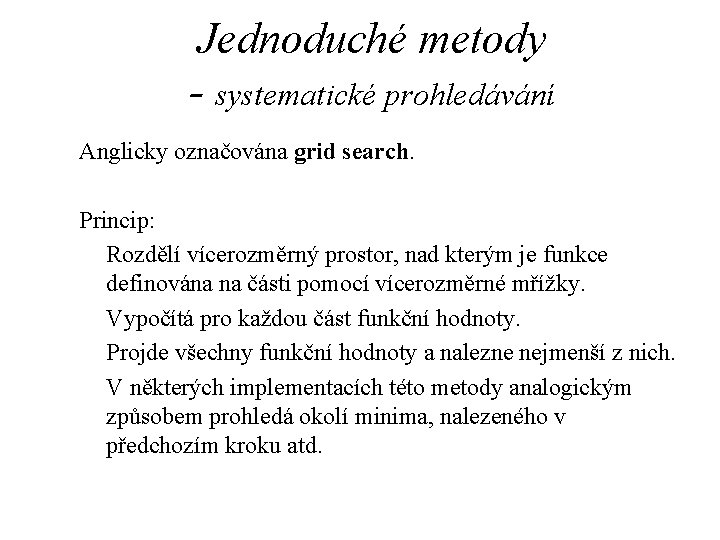 Jednoduché metody
– systematické prohledávání

Anglicky označována grid search.

Princip:

Rozdělí vícerozměrný prostor, nad kterým je funkce definována na části pomocí vícerozměrné mřížky.

Vypočítá pro každou část funkční hodnoty.

Projde všechny funkční hodnoty a nalezne nejmenší z nich.

V některých implementacích této metody analogickým způsobem prohledá okolí minima, nalezeného v předchozím kroku atd.